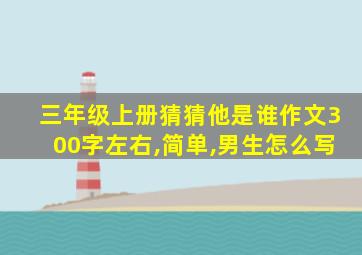 三年级上册猜猜他是谁作文300字左右,简单,男生怎么写